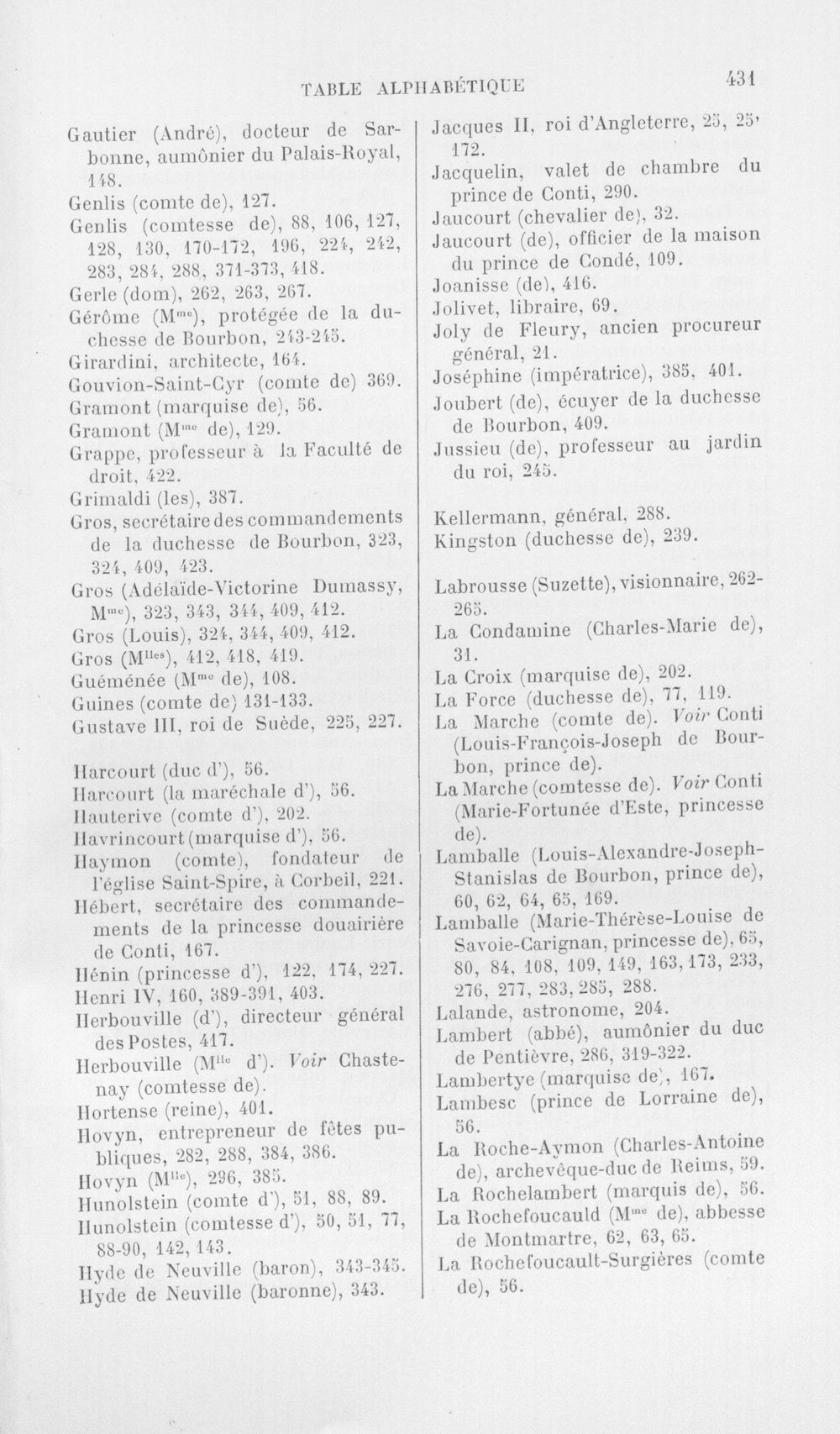 TABLE ALPHABÉTIQUE 431

Gautier (André), docteur de Sarbonne, aumônier du Palais-Royal, 148.
Genlis (comte de), 127.
Genlis (comtesse de), 88, 106, 127, 128, 130, 170-172, 196, 224, 242, 283, 284, 288, 371-373, 418.
Gerle (dom), 262, 263, 267.
Gérôme (M$^{me}$), protégée de la duchesse de Bourbon, 243-245.
Girardini, architecte, 164.
Gouvion-Saint-Cyr (comte de) 369.
Gramont (marquise de), 56.
Gramont (M$^{me}$ de), 129.
Grappe, professeur à la Faculté de droit, 422.
Grimaldi (les), 387.
Gros, secrétaire des commandements de la duchesse de Bourbon, 323, 324, 409, 423.
Gros (Adélaïde-Victorine Dumassy, M$^{me}$), 323, 343, 344, 409, 412.
Gros (Louis), 324, 344, 409, 412.
Gros (M$^{lles}$), 412, 418, 419.
Guéménée (M$^{me}$ de), 108.
Guines (comte de) 131-133.
Gustave III, roi de Suède, 225, 227.

Harcourt (duc d'), 56.
Harcourt (la maréchale d'), 56.
Hauterive (comte d'), 202.
Havrincourt (marquise d'), 56.
Haymon (comte), fondateur de l'église Saint-Spire, à Corbeil, 221.
Hébert, secrétaire des commandements de la princesse douairière de Conti, 167.
Hénin (princesse d'), 122, 174, 227.
Henri IV, 160, 389-391, 403.
Herbouville (d'), directeur général des Postes, 417.
Herbouville (M$^{lle}$ d'). Voir Chastenay (comtesse de).
Hortense (reine), 401.
Hovyn, entrepreneur de fêtes publiques, 282, 288, 384, 386.
Hovyn (M$^{lle}$), 296, 385.
Hunolstein (comte d'), 51, 88, 89.
Hunolstein (comtesse d'), 50, 51, 77, 88-90, 142, 143.
Hyde de Neuville (baron), 343-345.
Hyde de Neuville (baronne), 343.

Jacques II, roi d'Angleterre, 25, 25' 172.
Jacquelin, valet de chambre du prince de Conti, 290.
Jaucourt (chevalier de), 32.
Jaucourt (de), officier de la maison du prince de Condé, 109.
Joanisse (de), 416.
Jolivet, libraire, 69.
Joly de Fleury, ancien procureur général, 21.
Joséphine (impératrice), 385, 401.
Joubert (de), écuyer de la duchesse de Bourbon, 409.
Jussieu (de), professeur au jardin du roi, 245.

Kellermann, général, 288.
Kingston (duchesse de), 239.

Labrousse (Suzette), visionnaire, 262-265.
La Condamine (Charles-Marie de), 31.
La Croix (marquise de), 202.
La Force (duchesse de), 77, 119.
La Marche (comte de). Voir Conti (Louis-François-Joseph de Bourbon, prince de).
La Marche (comtesse de). Voir Conti (Marie-Fortunée d'Este, princesse de).
Lamballe (Louis-Alexandre-Joseph-Stanislas de Bourbon, prince de), 60, 62, 64, 65, 169.
Lamballe (Marie-Thérèse-Louise de Savoie-Carignan, princesse de), 65, 80, 84, 108, 109, 149, 163, 173, 233, 276, 277, 283, 285, 288.
Lalande, astronome, 204.
Lambert (abbé), aumônier du duc de Pentièvre, 286, 319-322.
Lambertye (marquise de), 167.
Lambesc (prince de Lorraine de), 56.
La Roche-Aymon (Charles-Antoine de), archevêque-duc de Reims, 59.
La Rochelambert (marquis de), 56.
La Rochefoucauld (M$^{me}$ de), abbesse de Montmartre, 62, 63, 65.
La Rochefoucault-Surgières (comte de), 56.